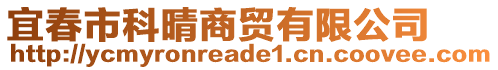 宜春市科晴商贸有限公司
http://ycmyronreade1.cn.coovee.com